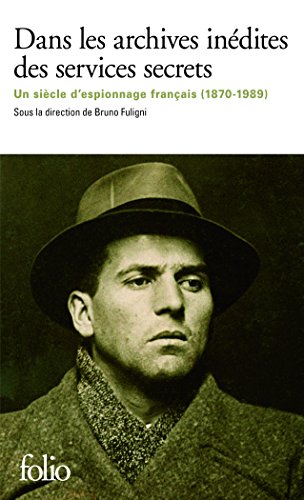 Dans les archives inédites des services secrets

Un siècle d'espionnage français (1870-1989)

Sous la direction de Bruno Fuligni

folio